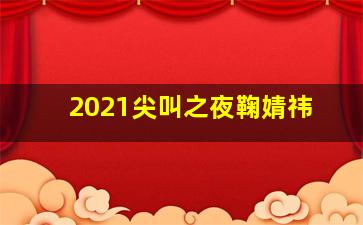 2021尖叫之夜鞠婧祎